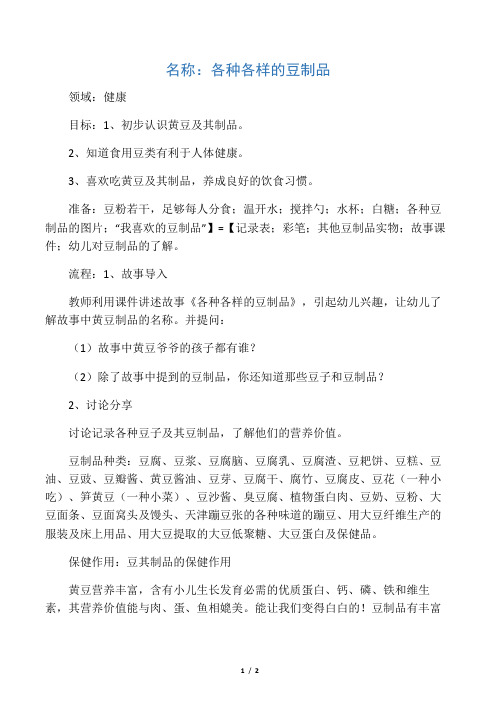 名称：各种各样的豆制品

领域：健康

目标：1、初步认识黄豆及其制品。

2、知道食用豆类有利于人体健康。

3、喜欢吃黄豆及其制品，养成良好的饮食习惯。

准备：豆粉若干，足够每人分食；温开水；搅拌勺；水杯；白糖；各种豆制品的图片；“我喜欢的豆制品”】=【记录表；彩笔；其他豆制品实物；故事课件；幼儿对豆制品的了解。

流程：1、故事导入

教师利用课件讲述故事《各种各样的豆制品》，引起幼儿兴趣，让幼儿了解故事中黄豆制品的名称。并提问：

（1）故事中黄豆爷爷的孩子都有谁？

（2）除了故事中提到的豆制品，你还知道那些豆子和豆制品？

2、讨论分享

讨论记录各种豆子及其豆制品，了解他们的营养价值。

豆制品种类：豆腐、豆浆、豆腐脑、豆腐乳、豆腐渣、豆粑饼、豆糕、豆油、豆豉、豆瓣酱、黄豆酱油、豆芽、豆腐干、腐竹、豆腐皮、豆花（一种小吃）、笋黄豆（一种小菜）、豆沙酱、臭豆腐、植物蛋白肉、豆奶、豆粉、大豆面条、豆面窝头及馒头、天津蹦豆张的各种味道的蹦豆、用大豆纤维生产的服装及床上用品、用大豆提取的大豆低聚糖、大豆蛋白及保健品。

保健作用：豆其制品的保健作用

黄豆营养丰富，含有小儿生长发育必需的优质蛋白、钙、磷、铁和维生素，其营养价值能与肉、蛋、鱼相媲美。能让我们变得白白的！豆制品有丰富

1 / 2